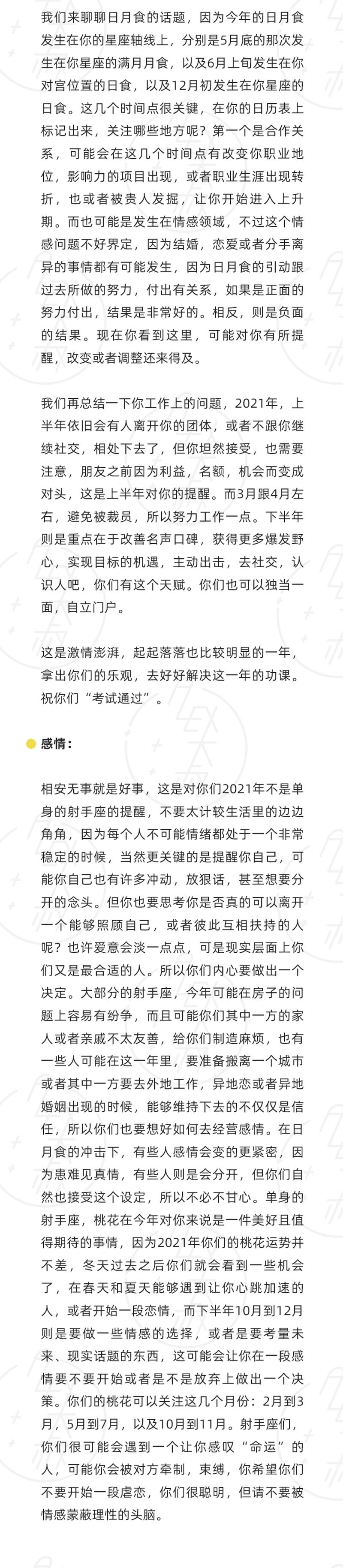 我们来聊聊日月食的话题，因为今年的日月食发生在你的星座轴线上，分别是5月底的那次发生在你星座的满月月食，以及6月上旬发生在你对宫位置的日食，以及12月初发生在你星座的日食。这几个时间点很关键，在你的日历表上标记出来，关注哪些地方呢？第一个是合作关系，可能会在这几个时间点有改变你职业地位，影响力的项目出现，或者职业生涯出现转折，也或者被贵人发掘，让你开始进入上升期。而也可能是发生在情感领域，不过这个情感问题不好界定，因为结婚，恋爱或者分手离异的事情都有可能发生，因为日月食的引动跟过去所做的努力，付出有关系，如果是正面的努力付出，结果是非常好的。相反，则是负面的结果。现在你看到这里，可能对你有所提醒，改变或者调整还来得及。

我们再总结一下你工作上的问题，2021年，上半年依旧会有人离开你的团体，或者不跟你继续社交，相处下去了，但你坦然接受，也需要注意，朋友之前因为利益，名额，机会而变成对头，这是上半年对你的提醒。而3月跟4月左右，避免被裁员，所以努力工作一点。下半年则是重点在于改善名声口碑，获得更多爆发野心，实现目标的机遇，主动出击，去社交，认识人吧，你们有这个天赋。你们也可以独当一面，自立门户。

这是激情澎湃，起起落落也比较明显的一年，拿出你们的乐观，去好好解决这一年的功课。祝你们“考试通过”。

感情：

相安无事就是好事，这是对你们2021年不是单身的射手座的提醒，不要太计较生活里的边边角角，因为每个人不可能情绪都处于一个非常稳定的时候，当然更关键的是提醒你自己，可能你自己也有许多冲动，放狠话，甚至想要分开的念头。但你也要思考你是否真的可以离开一个能够照顾自己，或者彼此互相扶持的人呢？也许爱意会淡一点点，可是现实层面上你们又是最合适的人。所以你们内心要做出一个决定。大部分的射手座，今年可能在房子的问题上容易有纷争，而且可能你们其中一方的家人或者亲戚不太友善，给你们制造麻烦，也有一些人可能在这一年里，要准备搬离一个城市或者其中一方要去外地工作，异地恋或者异地婚姻出现的时候，能够维持下去的不仅仅是信任，所以你们也要想好如何去经营感情。在日月食的冲击下，有些人感情会变的更紧密，因为患难见真情，有些人则是会分开，但你们自然也接受这个设定，所以不必不甘心。单身的射手座，桃花在今年对你来说是一件美好且值得期待的事情，因为2021年你们的桃花运势并不差，冬天过去之后你们就会看到一些机会了，在春天和夏天能够遇到让你心跳加速的人，或者开始一段恋情，而下半年10月到12月则是要做一些情感的选择，或者是要考量未来、现实话题的东西，这可能会让你在一段感情要不要开始或者是不是放弃上做出一个决策。你们的桃花可以关注这几个月份：2月到3月，5月到7月，以及10月到11月。射手座们，你们很可能会遇到一个让你感叹“命运”的人，可能你会被对方牵制，束缚，你希望你们不要开始一段虐恋，你们很聪明，但请不要被情感蒙蔽理性的头脑。